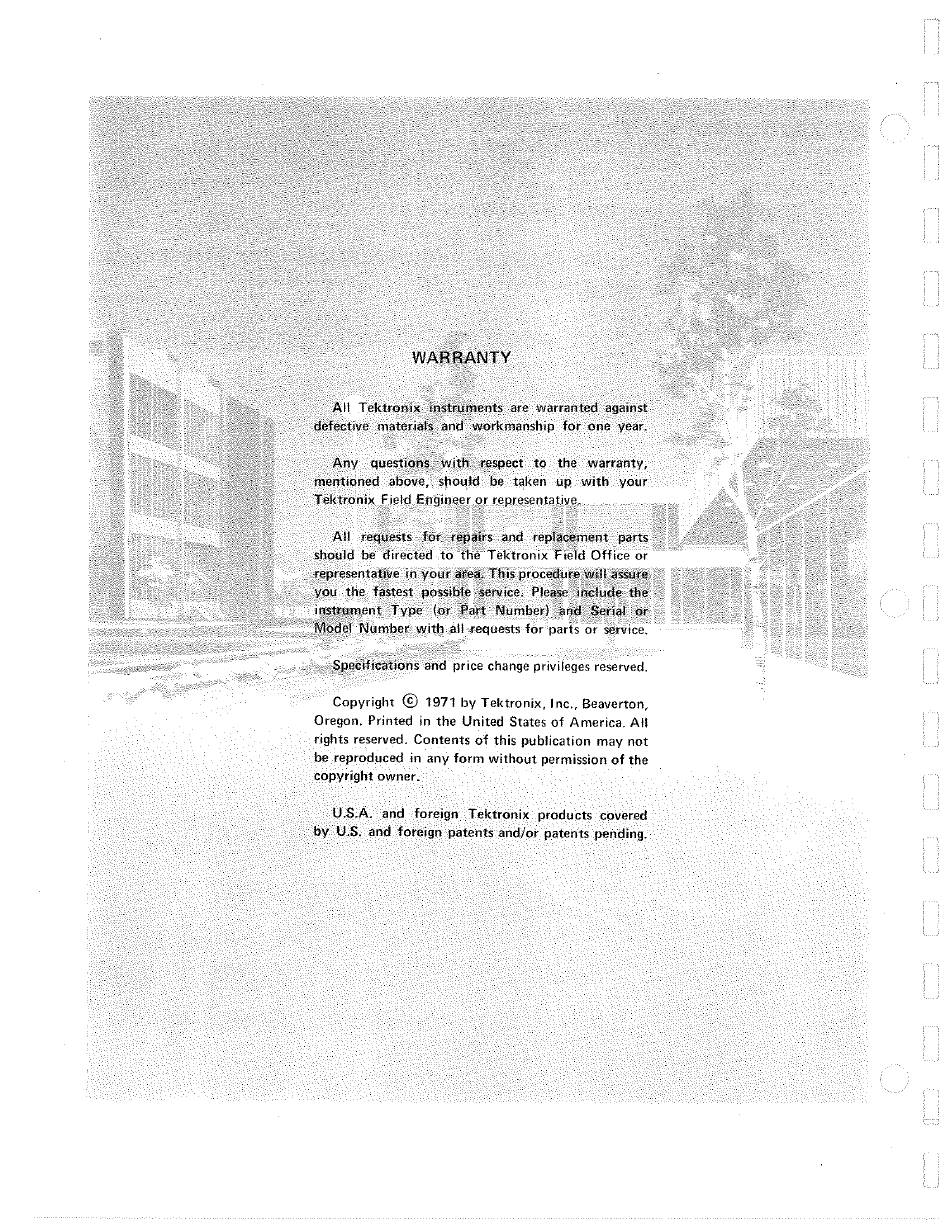 WARRANTY

All Tektronix instruments are warranted against defective materials and workmanship for one year.

Any questions with respect to the warranty, mentioned above, should be taken up with your Tektronix Field Engineer or representative.

All requests for repairs and replacement parts should be directed to the Tektronix Field Office or representative in your area. This procedure will assure you the fastest possible service. Please include the instrument Type (or Part Number) and Serial or Model Number with all requests for parts or service.

Specifications and price change privileges reserved.

Copyright © 1971 by Tektronix, Inc., Beaverton, Oregon. Printed in the United States of America. All rights reserved. Contents of this publication may not be reproduced in any form without permission of the copyright owner.

U.S.A. and foreign Tektronix products covered by U.S. and foreign patents and/or patents pending.